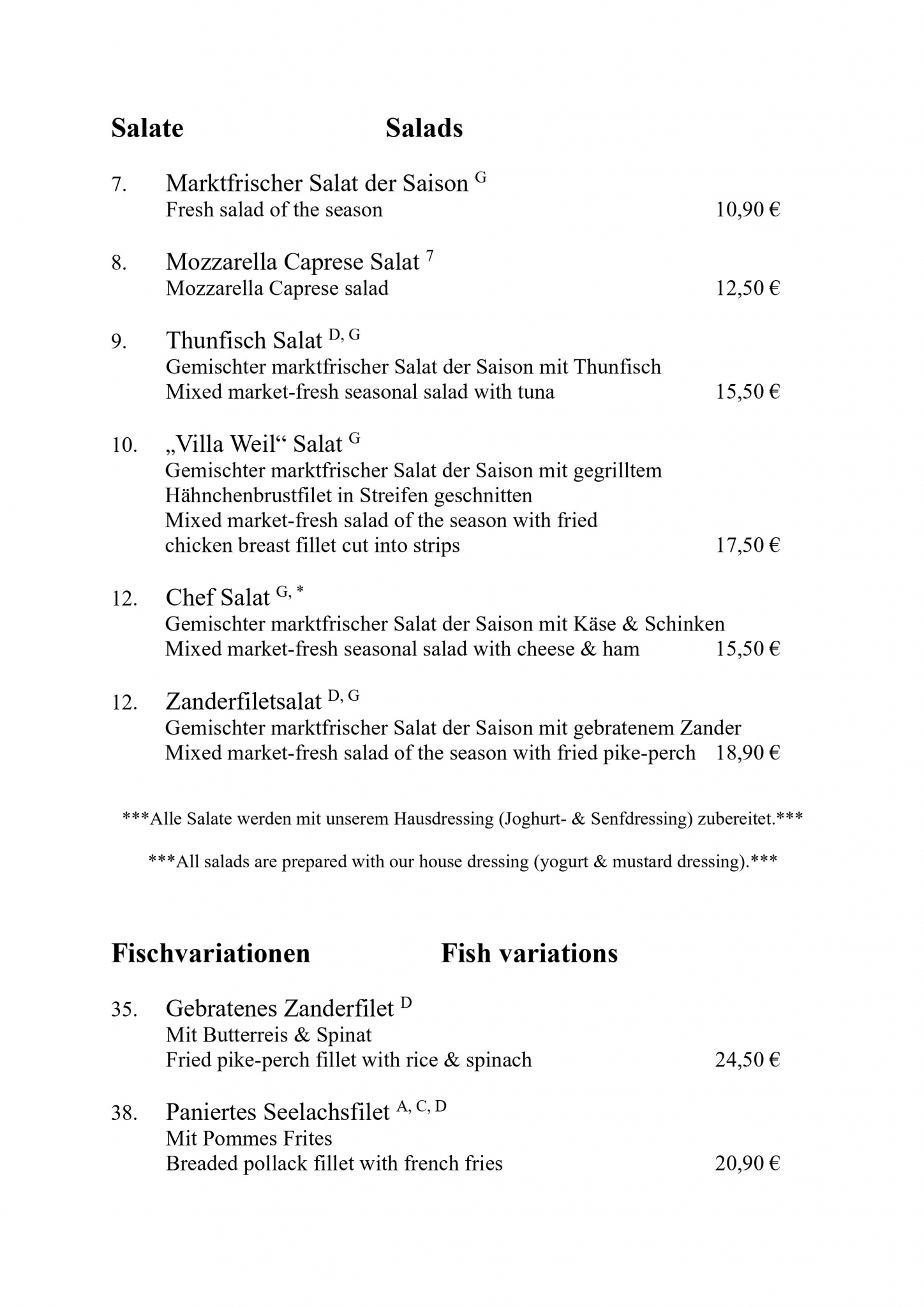 Salate Salads

7. Marktfrischer Salat der Saison $^{G}$
Fresh salad of the season 10,90 €

8. Mozzarella Caprese Salat $^{7}$
Mozzarella Caprese salad 12,50 €

9. Thunfisch Salat $^{D, G}$
Gemischter marktfrischer Salat der Saison mit Thunfisch
Mixed market-fresh seasonal salad with tuna 15,50 €

10. „Villa Weil“ Salat $^{G}$
Gemischter marktfrischer Salat der Saison mit gegrilltem Hähnchenbrustfilet in Streifen geschnitten
Mixed market-fresh salad of the season with fried chicken breast fillet cut into strips 17,50 €

12. Chef Salat $^{G, *}$
Gemischter marktfrischer Salat der Saison mit Käse & Schinken
Mixed market-fresh seasonal salad with cheese & ham 15,50 €

12. Zanderfiletsalat $^{D, G}$
Gemischter marktfrischer Salat der Saison mit gebratenem Zander
Mixed market-fresh salad of the season with fried pike-perch 18,90 €

***Alle Salate werden mit unserem Hausdressing (Joghurt- & Senfdressing) zubereitet.***

***All salads are prepared with our house dressing (yogurt & mustard dressing).***

Fischvariationen Fish variations

35. Gebratenes Zanderfilet $^{D}$
Mit Butterreis & Spinat
Fried pike-perch fillet with rice & spinach 24,50 €

38. Paniertes Seelachsfilet $^{A, C, D}$
Mit Pommes Frites
Breaded pollack fillet with french fries 20,90 €